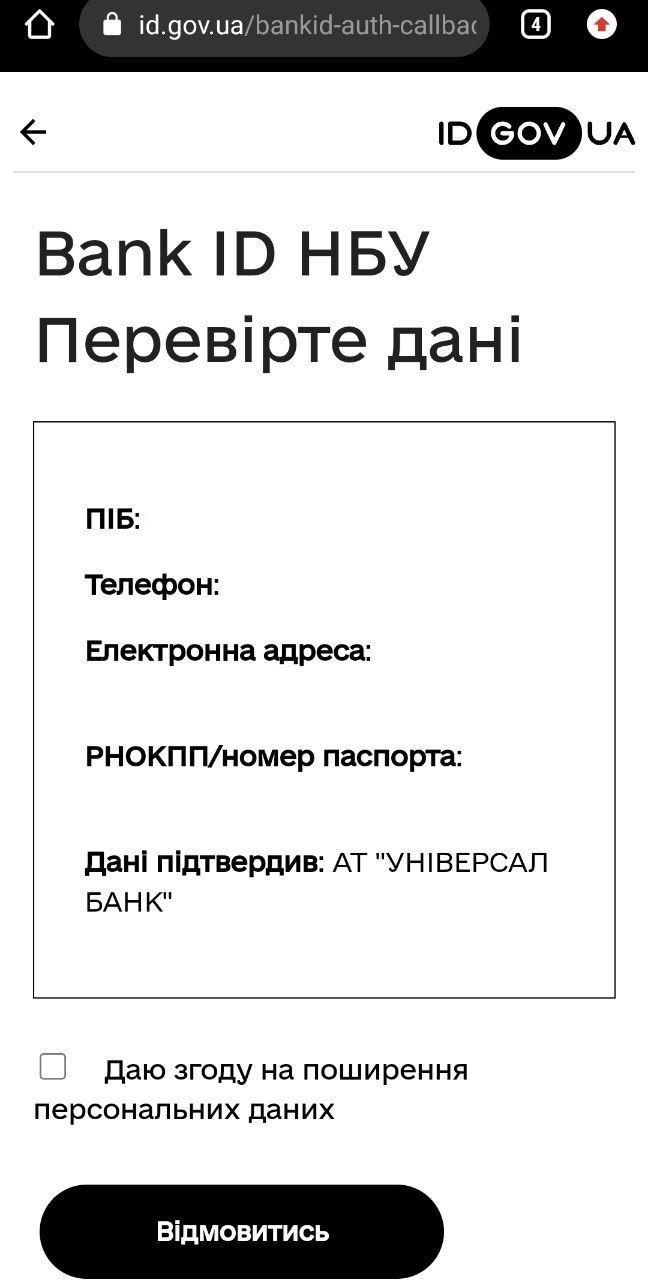 id.gov.ua/bankid-auth-callbac

4

ID GOV UA

Bank ID НБУ
Перевірте дані

ПІБ:

Телефон:

Електронна адреса:

РНОКПП/номер паспорта:

Дані підтвердив: АТ "УНІВЕРСАЛ БАНК"

Даю згоду на поширення персональних даних

Відмовитись